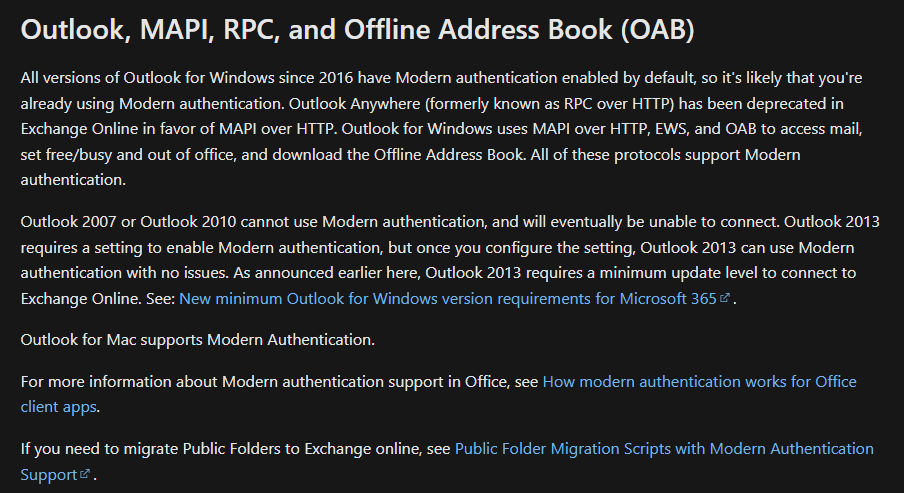 Outlook, MAPI, RPC, and Offline Address Book (OAB)

All versions of Outlook for Windows since 2016 have Modern authentication enabled by default, so it's likely that you're already using Modern authentication. Outlook Anywhere (formerly known as RPC over HTTP) has been deprecated in Exchange Online in favor of MAPI over HTTP. Outlook for Windows uses MAPI over HTTP, EWS, and OAB to access mail, set free/busy and out of office, and download the Offline Address Book. All of these protocols support Modern authentication.

Outlook 2007 or Outlook 2010 cannot use Modern authentication, and will eventually be unable to connect. Outlook 2013 requires a setting to enable Modern authentication, but once you configure the setting, Outlook 2013 can use Modern authentication with no issues. As announced earlier here, Outlook 2013 requires a minimum update level to connect to Exchange Online. See: New minimum Outlook for Windows version requirements for Microsoft 365.

Outlook for Mac supports Modern Authentication.

For more information about Modern authentication support in Office, see How modern authentication works for Office client apps.

If you need to migrate Public Folders to Exchange online, see Public Folder Migration Scripts with Modern Authentication Support.